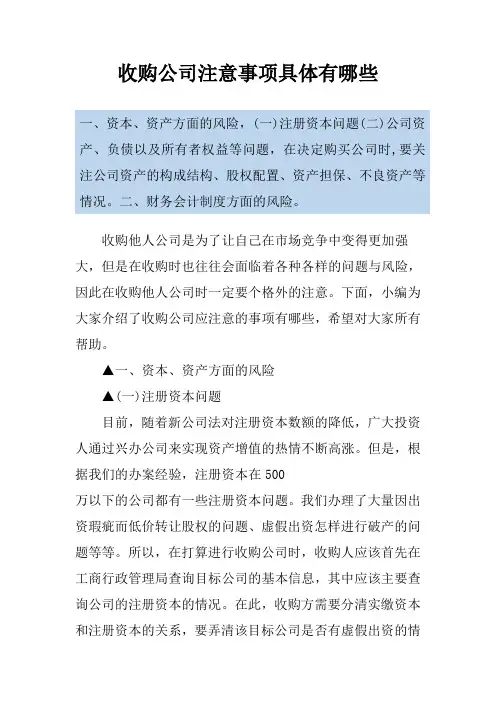 收购公司注意事项具体有哪些

一、资本、资产方面的风险，(一)注册资本问题(二)公司资产、负债以及所有者权益等问题，在决定购买公司时,要关注公司资产的构成结构、股权配置、资产担保、不良资产等情况。二、财务会计制度方面的风险。

收购他人公司是为了让自己在市场竞争中变得更加强大，但是在收购时也往往会面临着各种各样的问题与风险，因此在收购他人公司时一定要个格外的注意。下面，小编为大家介绍了收购公司应注意的事项有哪些，希望对大家所有帮助。

▲一、资本、资产方面的风险

▲(一)注册资本问题

目前，随着新公司法对注册资本数额的降低，广大投资人通过兴办公司来实现资产增值的热情不断高涨。但是，根据我们的办案经验，注册资本在500

万以下的公司都有一些注册资本问题。我们办理了大量因出资瑕疵而低价转让股权的问题、虚假出资怎样进行破产的问题等等。所以，在打算进行收购公司时，收购人应该首先在工商行政管理局查询目标公司的基本信息，其中应该主要查询公司的注册资本的情况。在此，收购方需要分清实缴资本和注册资本的关系，要弄清该目标公司是否有虚假出资的情